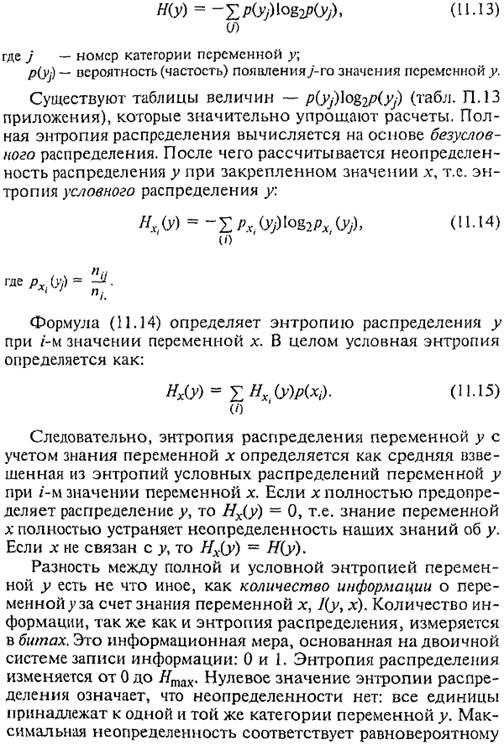 $H(y) = -\sum_{(j)} p(y_j)\log_2 p(y_j),$ (11.13)

где $j$ — номер категории переменной $y$;
$p(y_j)$ — вероятность (частость) появления $j$-го значения переменной $y$.

Существуют таблицы величин — $p(y_j)\log_2 p(y_j)$ (табл. П.13 приложения), которые значительно упрощают расчеты. Полная энтропия распределения вычисляется на основе безусловного распределения. После чего рассчитывается неопределенность распределения $y$ при закрепленном значении $x$, т.е. энтропия условного распределения $y$:

$H_{x_i}(y) = -\sum_{(i)} p_{x_i}(y_j)\log_2 p_{x_i}(y_j),$ (11.14)

где $p_{x_i}(y_j) = \frac{n_{ij}}{n_{i.}}$.

Формула (11.14) определяет энтропию распределения $y$ при $i$-м значении переменной $x$. В целом условная энтропия определяется как:

$H_x(y) = \sum_{(i)} H_{x_i}(y)p(x_i).$ (11.15)

Следовательно, энтропия распределения переменной $y$ с учетом знания переменной $x$ определяется как средняя взвешенная из энтропий условных распределений переменной $y$ при $i$-м значении переменной $x$. Если $x$ полностью предопределяет распределение $y$, то $H_x(y) = 0$, т.е. знание переменной $x$ полностью устраняет неопределенность наших знаний об $y$. Если $x$ не связан с $y$, то $H_x(y) = H(y)$.

Разность между полной и условной энтропией переменной $y$ есть не что иное, как количество информации о переменной $y$ за счет знания переменной $x$, $I(y, x)$. Количество информации, так же как и энтропия распределения, измеряется в битах. Это информационная мера, основанная на двоичной системе записи информации: 0 и 1. Энтропия распределения изменяется от 0 до $H_{\max}$. Нулевое значение энтропии распределения означает, что неопределенности нет: все единицы принадлежат к одной и той же категории переменной $y$. Максимальная неопределенность соответствует равновероятному